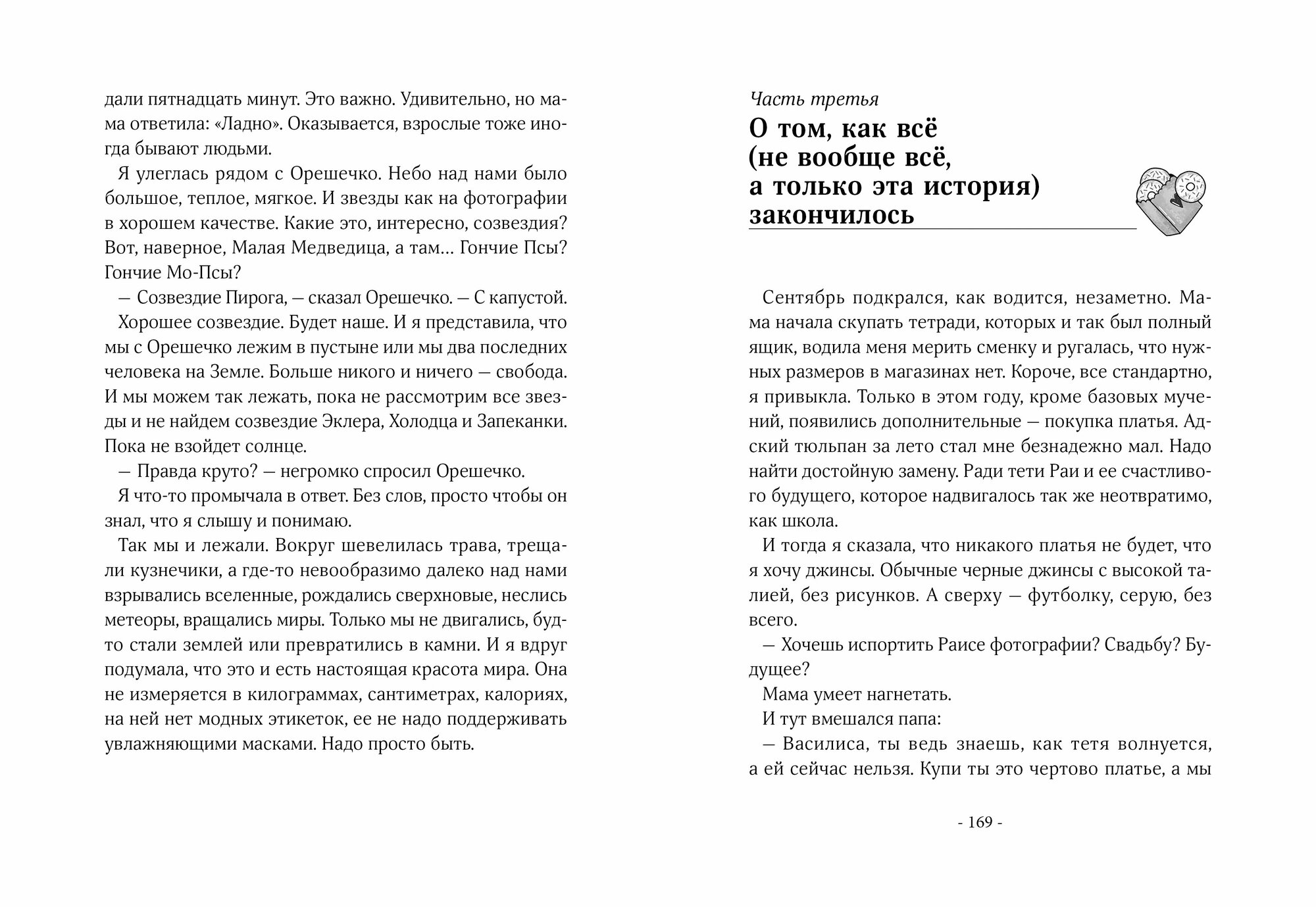 дали пятнадцать минут. Это важно. Удивительно, но мама ответила: «Ладно». Оказывается, взрослые тоже иногда бывают людьми.

Я улеглась рядом с Орешечко. Небо над нами было большое, теплое, мягкое. И звезды как на фотографии в хорошем качестве. Какие это, интересно, созвездия? Вот, наверное, Малая Медведица, а там… Гончие Псы? Гончие Мо-Псы?

— Созвездие Пирога, — сказал Орешечко. — С капустой.

Хорошее созвездие. Будет наше. И я представила, что мы с Орешечко лежим в пустыне или мы два последних человека на Земле. Больше никого и ничего — свобода. И мы можем так лежать, пока не рассмотрим все звезды и не найдем созвездие Эклера, Холодца и Запеканки. Пока не взойдет солнце.

— Правда круто? — негромко спросил Орешечко.

Я что-то промычала в ответ. Без слов, просто чтобы он знал, что я слышу и понимаю.

Так мы и лежали. Вокруг шевелилась трава, трещали кузнечики, а где-то невообразимо далеко над нами взрывались вселенные, рождались сверхновые, неслись метеоры, вращались миры. Только мы не двигались, будто стали землей или превратились в камни. И я вдруг подумала, что это и есть настоящая красота мира. Она не измеряется в килограммах, сантиметрах, калориях, на ней нет модных этикеток, ее не надо поддерживать увлажняющими масками. Надо просто быть.

Часть третья

О том, как всё (не вообще всё, а только эта история) закончилось

Сентябрь подкрался, как водится, незаметно. Мама начала скупать тетради, которых и так был полный ящик, водила меня мерить сменку и ругалась, что нужных размеров в магазинах нет. Короче, все стандартно, я привыкла. Только в этом году, кроме базовых мучений, появились дополнительные — покупка платья. Адский тюльпан за лето стал мне безнадежно мал. Надо найти достойную замену. Ради тети Раи и ее счастливого будущего, которое надвигалось так же неотвратимо, как школа.

И тогда я сказала, что никакого платья не будет, что я хочу джинсы. Обычные черные джинсы с высокой талией, без рисунков. А сверху — футболку, серую, без всего.

— Хочешь испортить Раисе фотографии? Свадьбу? Будущее?

Мама умеет нагнетать.

И тут вмешался папа:

— Василиса, ты ведь знаешь, как тетя волнуется, а ей сейчас нельзя. Купи ты это чертово платье, а мы

- 169 -